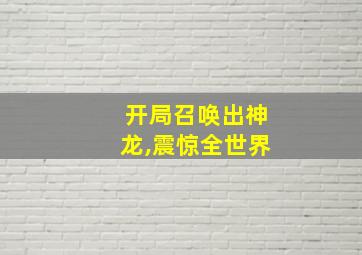 开局召唤出神龙,震惊全世界